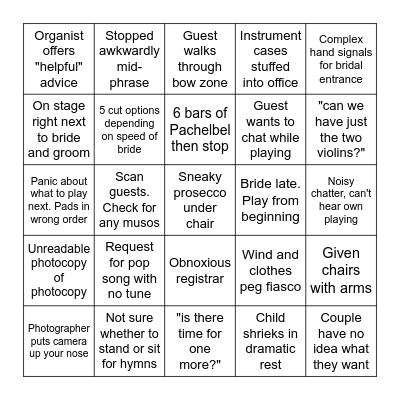 | | | | | |
|---|---|---|---|---|
| Organist offers "helpful" advice | Stopped awkwardly mid-phrase | Guest walks through bow zone | Instrument cases stuffed into office | Complex hand signals for bridal entrance |
| On stage right next to bride and groom | 5 cut options depending on speed of bride | 6 bars of Pachelbel then stop | Guest wants to chat while playing | "can we have just the two violins?" |
| Panic about what to play next. Pads in wrong order | Scan guests. Check for any musos | Sneaky prosecco under chair | Bride late. Play from beginning | Noisy chatter, can't hear own playing |
| Unreadable photocopy of photocopy | Request for pop song with no tune | Obnoxious registrar | Wind and clothes peg fiasco | Given chairs with arms |
| Photographer puts camera up your nose | Not sure whether to stand or sit for hymns | "is there time for one more?" | Child shrieks in dramatic rest | Couple have no idea what they want |